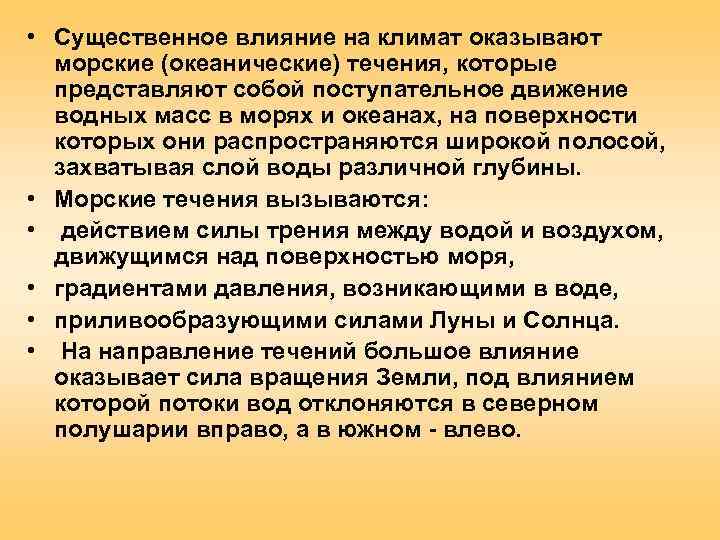 • Существенное влияние на климат оказывают морские (океанические) течения, которые представляют собой поступательное движение водных масс в морях и океанах, на поверхности которых они распространяются широкой полосой, захватывая слой воды различной глубины.
• Морские течения вызываются:
• действием силы трения между водой и воздухом, движущимся над поверхностью моря,
• градиентами давления, возникающими в воде,
• приливообразующими силами Луны и Солнца.
• На направление течений большое влияние оказывает сила вращения Земли, под влиянием которой потоки вод отклоняются в северном полушарии вправо, а в южном - влево.